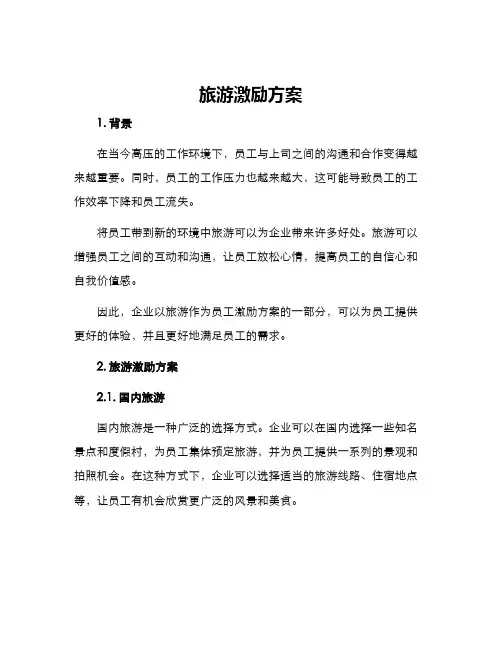 旅游激励方案

1. 背景

在当今高压的工作环境下，员工与上司之间的沟通和合作变得越来越重要。同时，员工的工作压力也越来越大，这可能导致员工的工作效率下降和员工流失。

将员工带到新的环境中旅游可以为企业带来许多好处。旅游可以增强员工之间的互动和沟通，让员工放松心情，提高员工的自信心和自我价值感。

因此，企业以旅游作为员工激励方案的一部分，可以为员工提供更好的体验，并且更好地满足员工的需求。

2. 旅游激励方案

2.1. 国内旅游

国内旅游是一种广泛的选择方式。企业可以在国内选择一些知名景点和度假村，为员工集体预定旅游，并为员工提供一系列的景观和拍照机会。在这种方式下，企业可以选择适当的旅游线路、住宿地点等，让员工有机会欣赏更广泛的风景和美食。